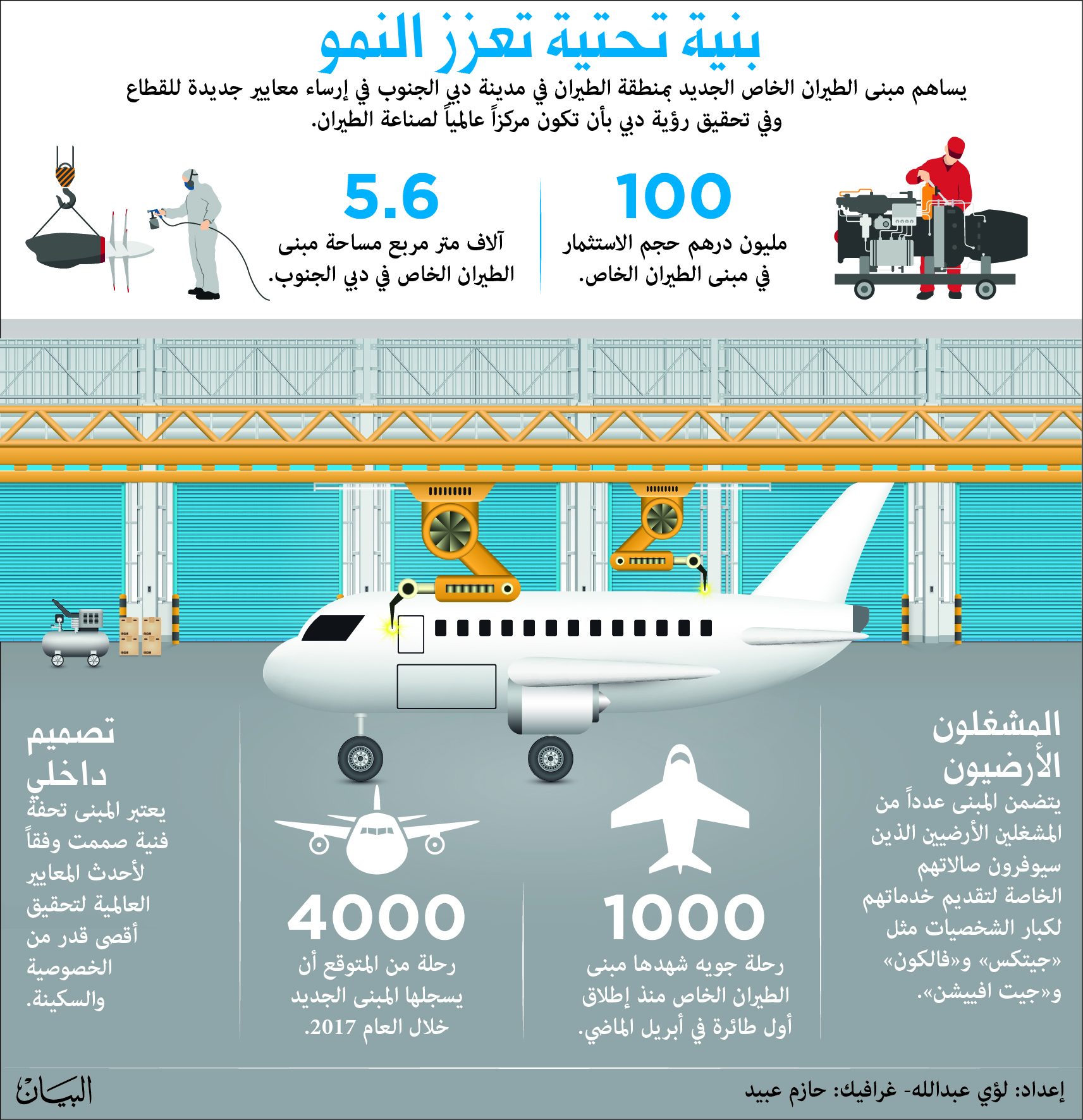 بنية تحتية تعزز النمو

يساهم مبنى الطيران الخاص الجديد بمنطقة الطيران في مدينة دبي الجنوب في إرساء معايير جديدة للقطاع وفي تحقيق رؤية دبي بأن تكون مركزاً عالمياً لصناعة الطيران.

100
مليون درهم حجم الاستثمار في مبنى الطيران الخاص.

5.6
آلاف متر مربع مساحة مبنى الطيران الخاص في دبي الجنوب.

المشغلون الأرضيون
يتضمن المبنى عدداً من المشغلين الأرضيين الذين سيوفرون صالاتهم الخاصة لتقديم خدماتهم لكبار الشخصيات مثل «جيتكس» و«فالكون» و«جيت افييشن».

1000
رحلة جويه شهدها مبنى الطيران الخاص منذ إطلاق أول طائرة في أبريل الماضي.

4000
رحلة من المتوقع أن يسجلها المبنى الجديد خلال العام 2017.

تصميم داخلي
يعتبر المبنى تحفة فنية صممت وفقاً لأحدث المعايير العالمية لتحقيق أقصى قدر من الخصوصية والسكينة.

إعداد: لؤي عبدالله- غرافيك: حازم عبيد

البيان